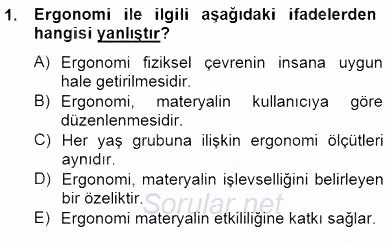 1. Ergonomi ile ilgili aşağıdaki ifadelerden hangisi yanlıştır?

A) Ergonomi fiziksel çevrenin insana uygun hale getirilmesidir.
B) Ergonomi, materyalin kullanıcıya göre düzenlenmesidir.
C) Her yaş grubuna ilişkin ergonomi ölçütleri aynıdır.
D) Ergonomi, materyalin işlevselliğini belirleyen bir özeliktir.
E) Ergonomi materyalin etkililiğine katkı sağlar.

Sorular.net